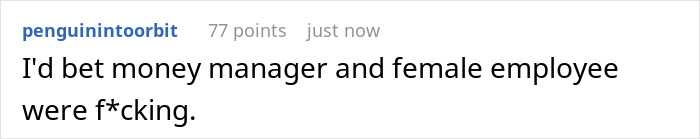 penguinintoorbit 77 points just now

I'd bet money manager and female employee were f*cking.